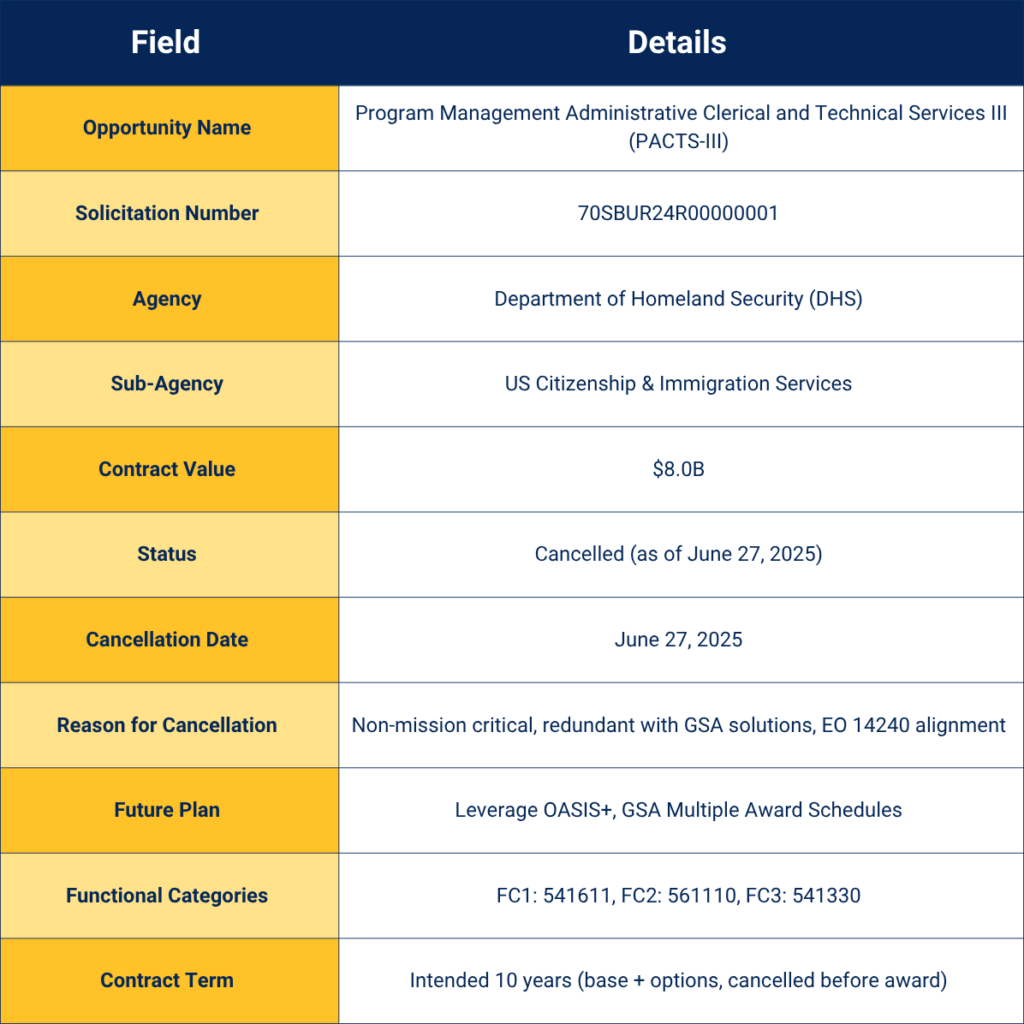 | Field | Details |
|---|---|
| Opportunity Name | Program Management Administrative Clerical and Technical Services III (PACTS-III) |
| Solicitation Number | 70SBUR24R00000001 |
| Agency | Department of Homeland Security (DHS) |
| Sub-Agency | US Citizenship & Immigration Services |
| Contract Value | \$8.0B |
| Status | Cancelled (as of June 27, 2025) |
| Cancellation Date | June 27, 2025 |
| Reason for Cancellation | Non-mission critical, redundant with GSA solutions, EO 14240 alignment |
| Future Plan | Leverage OASIS+, GSA Multiple Award Schedules |
| Functional Categories | FC1: 541611, FC2: 561110, FC3: 541330 |
| Contract Term | Intended 10 years (base + options, cancelled before award) |